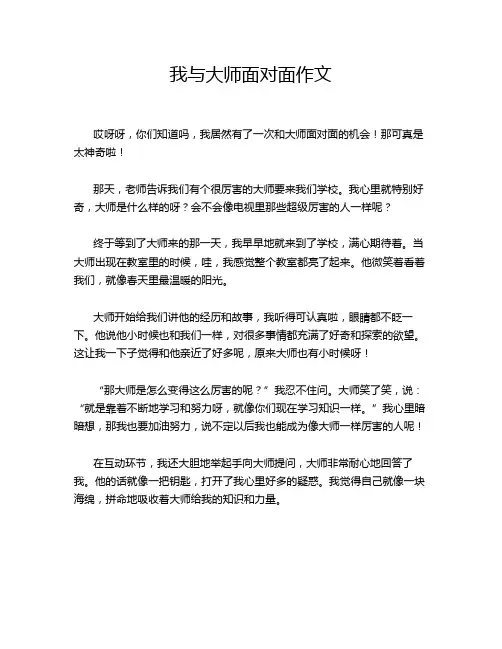 我与大师面对面作文

哎呀呀，你们知道吗，我居然有了一次和大师面对面的机会！那可真是太神奇啦！

那天，老师告诉我们有个很厉害的大师要来我们学校。我心里就特别好奇，大师是什么样的呀？会不会像电视里那些超级厉害的人一样呢？

终于等到了大师来的那一天，我早早地就来到了学校，满心期待着。当大师出现在教室里的时候，哇，我感觉整个教室都亮了起来。他微笑着看着我们，就像春天里最温暖的阳光。

大师开始给我们讲他的经历和故事，我听得可认真啦，眼睛都不眨一下。他说他小时候也和我们一样，对很多事情都充满了好奇和探索的欲望。这让我一下子觉得和他亲近了好多呢，原来大师也有小时候呀！

“那大师是怎么变得这么厉害的呢？”我忍不住问。大师笑了笑，说：“就是靠着不断地学习和努力呀，就像你们现在学习知识一样。”我心里暗暗想，那我也要加油努力，说不定以后我也能成为像大师一样厉害的人呢！

在互动环节，我还大胆地举起手向大师提问，大师非常耐心地回答了我。他的话就像一把钥匙，打开了我心里好多的疑惑。我觉得自己就像一块海绵，拼命地吸收着大师给我的知识和力量。